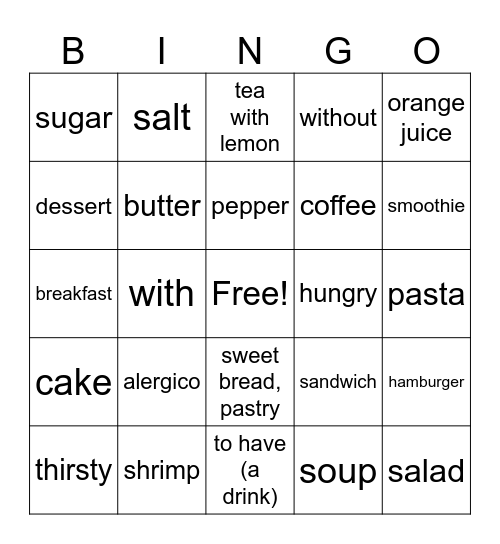 | B | I | N | G | O |
|---|---|---|---|---|
| sugar | salt | tea with lemon | without | orange juice |
| dessert | butter | pepper | coffee | smoothie |
| breakfast | with | Free! | hungry | pasta |
| cake | alergico | sweet bread, pastry | sandwich | hamburger |
| thirsty | shrimp | to have (a drink) | soup | salad |